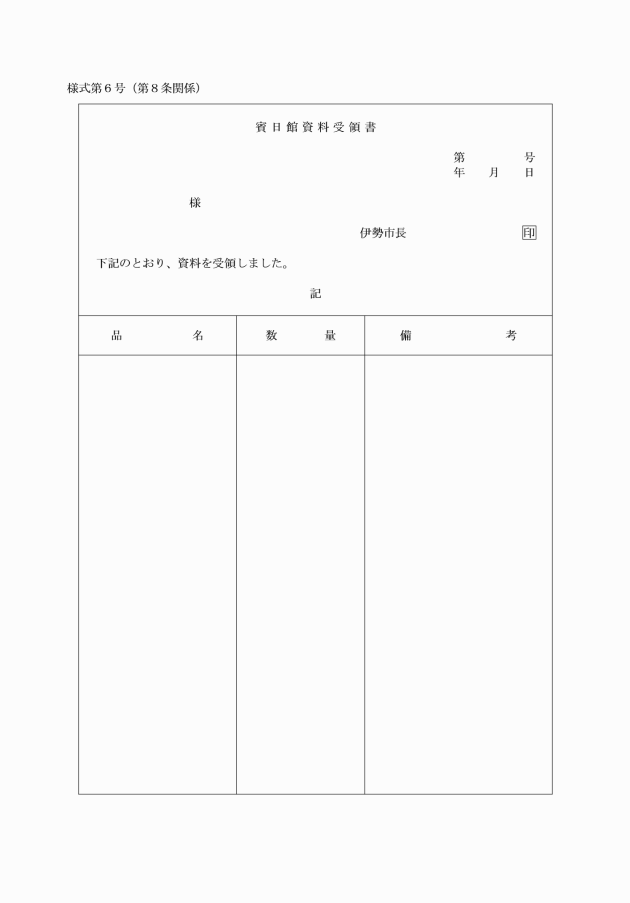 様式第６号（第８条関係）

賓日館資料受領書

第　　号
年　月　日

様

伊勢市長　　印

下記のとおり、資料を受領しました。

記

| 品　名 | 数　量 | 備　考 |
|---|---|---|
| | | |